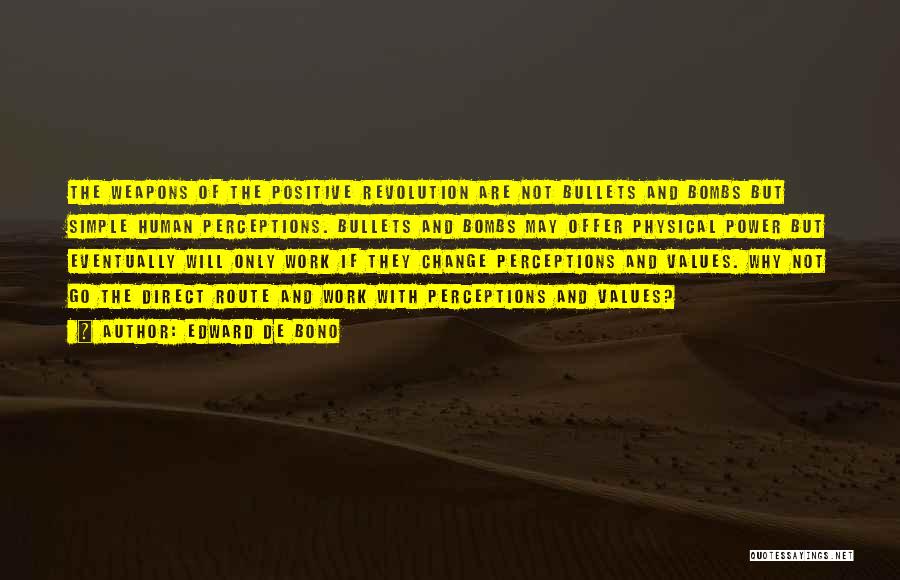 THE WEAPONS OF THE POSITIVE REVOLUTION ARE NOT BULLETS AND BOMBS BUT SIMPLE HUMAN PERCEPTIONS. BULLETS AND BOMBS MAY OFFER PHYSICAL POWER BUT EVENTUALLY WILL ONLY WORK IF THEY CHANGE PERCEPTIONS AND VALUES. WHY NOT GO THE DIRECT ROUTE AND WORK WITH PERCEPTIONS AND VALUES?

? AUTHOR: EDWARD DE BONO

QUOTESSAYINGS.NET